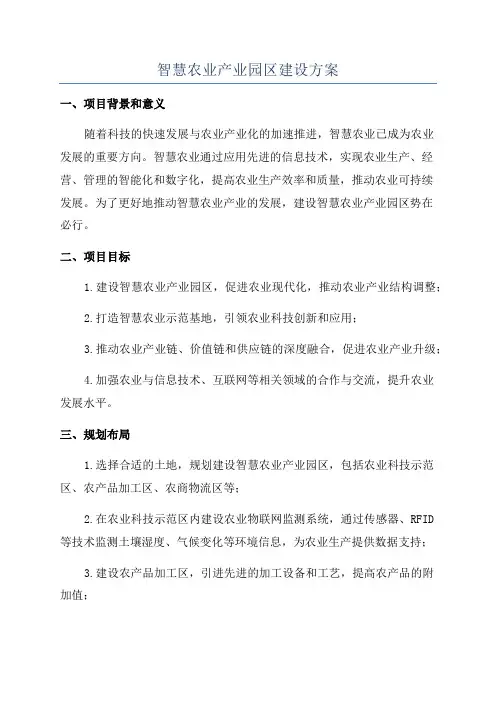 智慧农业产业园区建设方案

一、项目背景和意义

随着科技的快速发展与农业产业化的加速推进，智慧农业已成为农业发展的重要方向。智慧农业通过应用先进的信息技术，实现农业生产、经营、管理的智能化和数字化，提高农业生产效率和质量，推动农业可持续发展。为了更好地推动智慧农业产业的发展，建设智慧农业产业园区势在必行。

二、项目目标

1.建设智慧农业产业园区，促进农业现代化，推动农业产业结构调整；

2.打造智慧农业示范基地，引领农业科技创新和应用；

3.推动农业产业链、价值链和供应链的深度融合，促进农业产业升级；

4.加强农业与信息技术、互联网等相关领域的合作与交流，提升农业发展水平。

三、规划布局

1.选择合适的土地，规划建设智慧农业产业园区，包括农业科技示范区、农产品加工区、农商物流区等；

2.在农业科技示范区内建设农业物联网监测系统，通过传感器、RFID等技术监测土壤湿度、气候变化等环境信息，为农业生产提供数据支持；

3.建设农产品加工区，引进先进的加工设备和工艺，提高农产品的附加值；